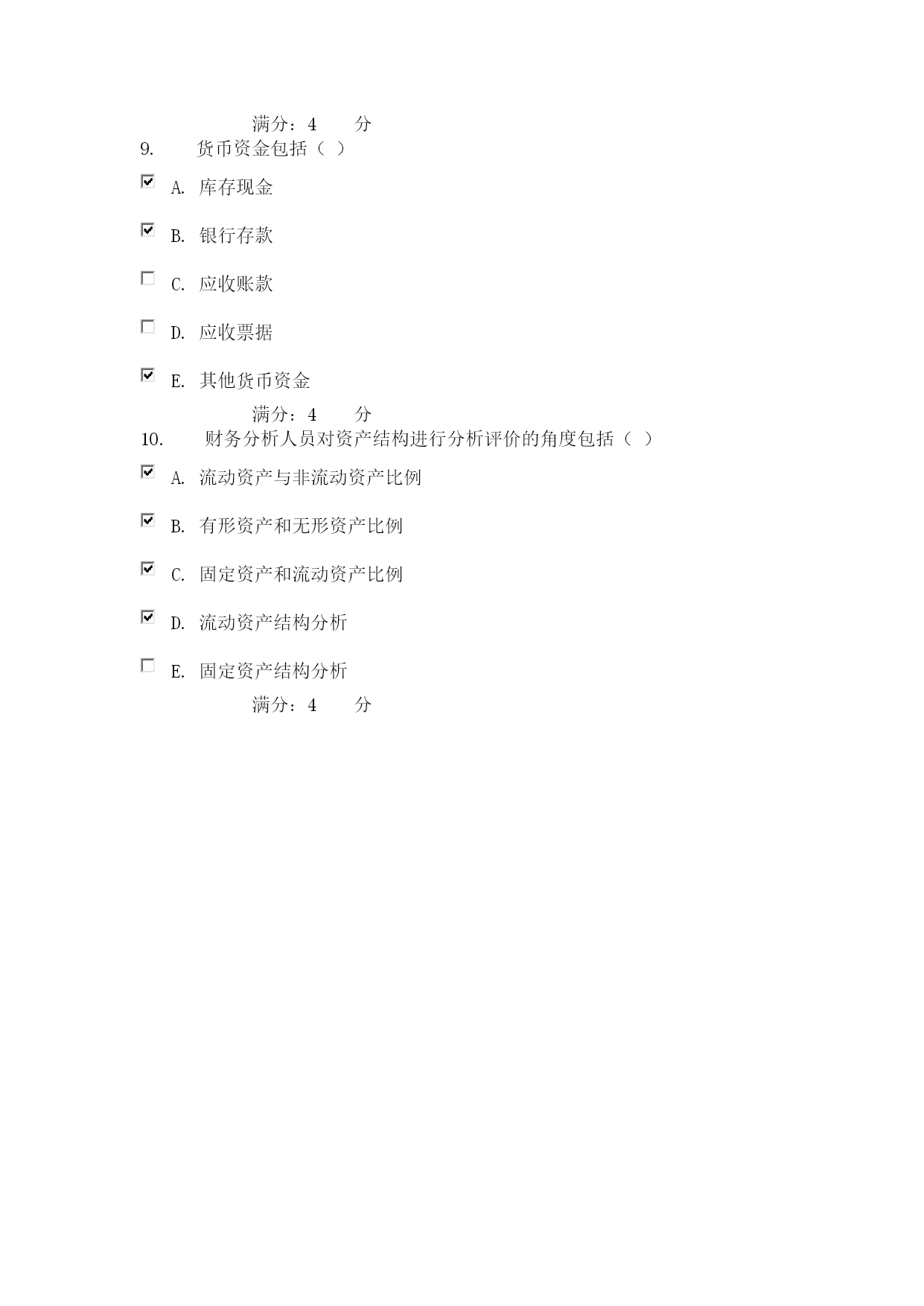 满分：4 分

9. 货币资金包括（ ）

A. 库存现金

B. 银行存款

C. 应收账款

D. 应收票据

E. 其他货币资金

满分：4 分

10. 财务分析人员对资产结构进行分析评价的角度包括（ ）

A. 流动资产与非流动资产比例

B. 有形资产和无形资产比例

C. 固定资产和流动资产比例

D. 流动资产结构分析

E. 固定资产结构分析

满分：4 分